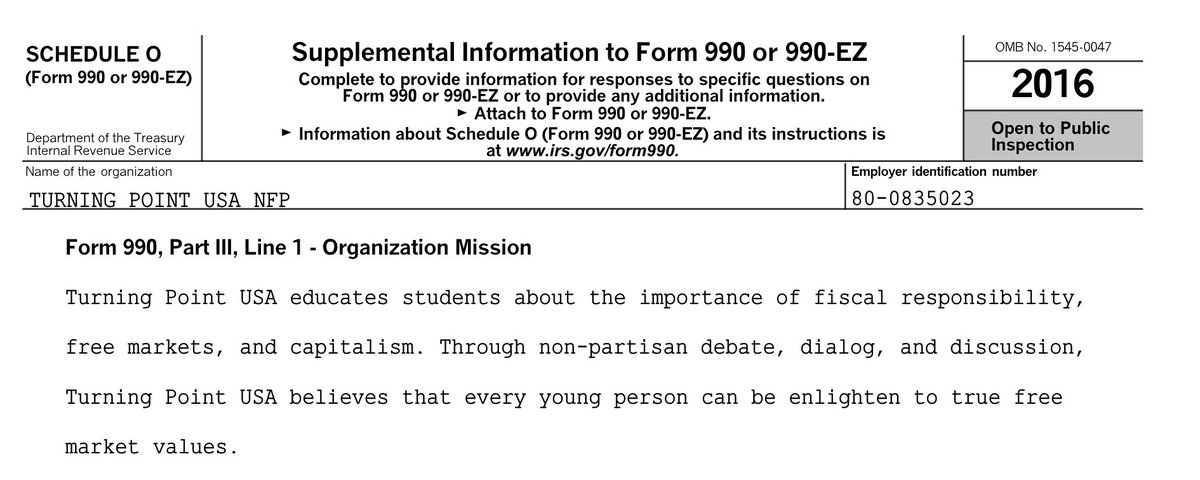 SCHEDULE O
(Form 990 or 990-EZ)

Department of the Treasury
Internal Revenue Service

Supplemental Information to Form 990 or 990-EZ
Complete to provide information for responses to specific questions on Form 990 or 990-EZ or to provide any additional information.
► Attach to Form 990 or 990-EZ.
► Information about Schedule O (Form 990 or 990-EZ) and its instructions is at www.irs.gov/form990.

OMB No. 1545-0047
2016
Open to Public Inspection

Name of the organization
TURNING POINT USA NFP

Employer identification number
80-0835023

Form 990, Part III, Line 1 - Organization Mission

Turning Point USA educates students about the importance of fiscal responsibility, free markets, and capitalism. Through non-partisan debate, dialog, and discussion, Turning Point USA believes that every young person can be enlighten to true free market values.